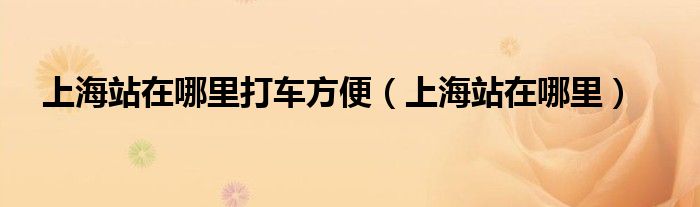 上海站在哪里打车方便（上海站在哪里）